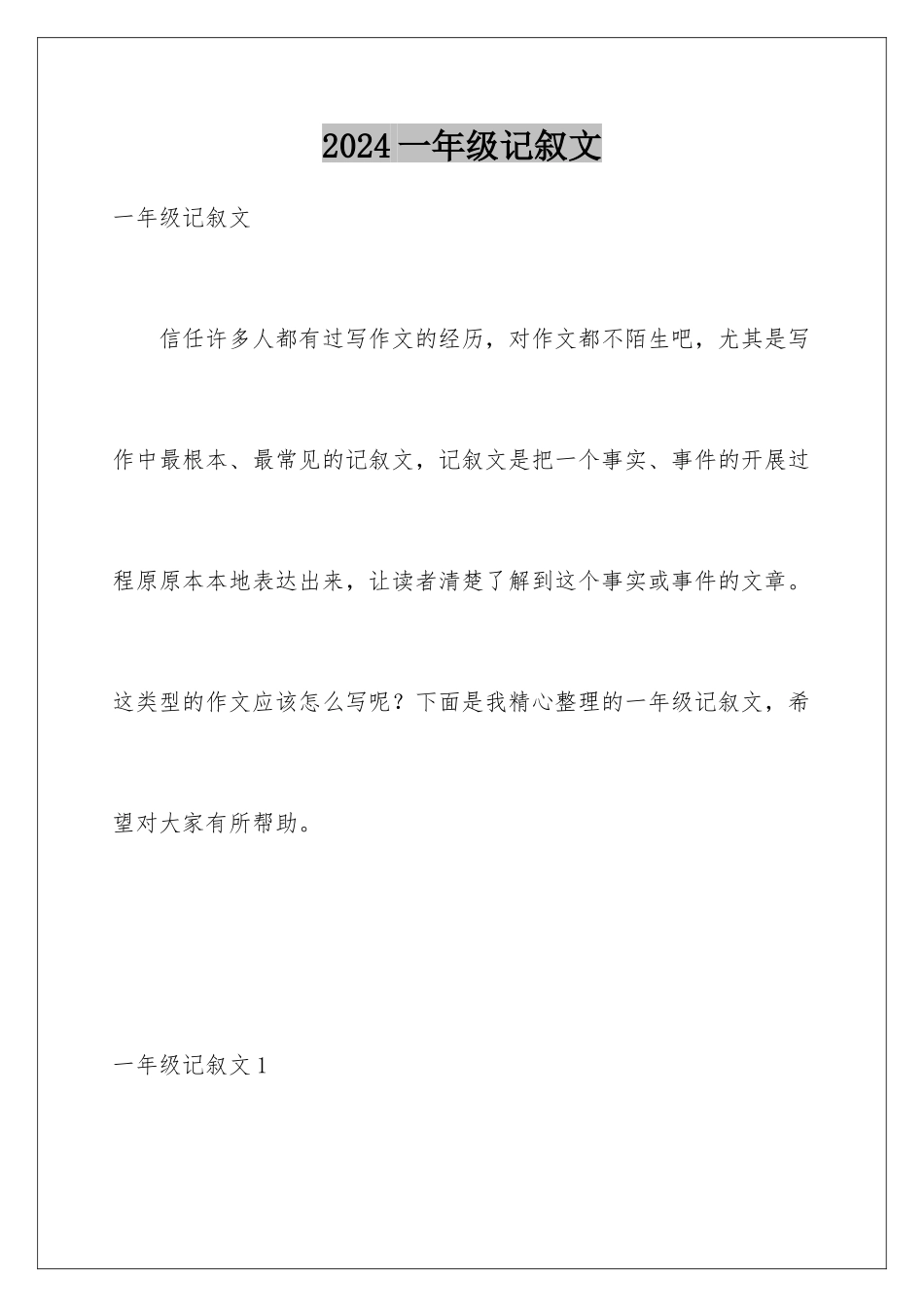 2024 一年级记叙文

一年级记叙文

信任许多人都有过写作文的经历，对作文都不陌生吧，尤其是写作中最根本、最常见的记叙文，记叙文是把一个事实、事件的开展过程原原本本地表达出来，让读者清楚了解到这个事实或事件的文章。这类型的作文应该怎么写呢？下面是我精心整理的一年级记叙文，希望对大家有所帮助。

一年级记叙文 1